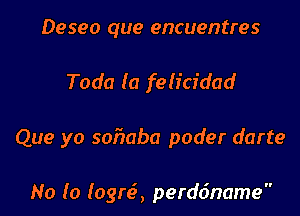 Deseo que encuentres

Toda la felicidad

Que yo soñaba poder darte

No lo logré, perdóname"